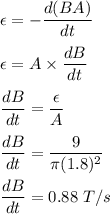 $\epsilon = -\frac{d(BA)}{dt}$

$\epsilon = A \times \frac{dB}{dt}$

$\frac{dB}{dt} = \frac{\epsilon}{A}$

$\frac{dB}{dt} = \frac{9}{\pi(1.8)^2}$

$\frac{dB}{dt} = 0.88\ T/s$